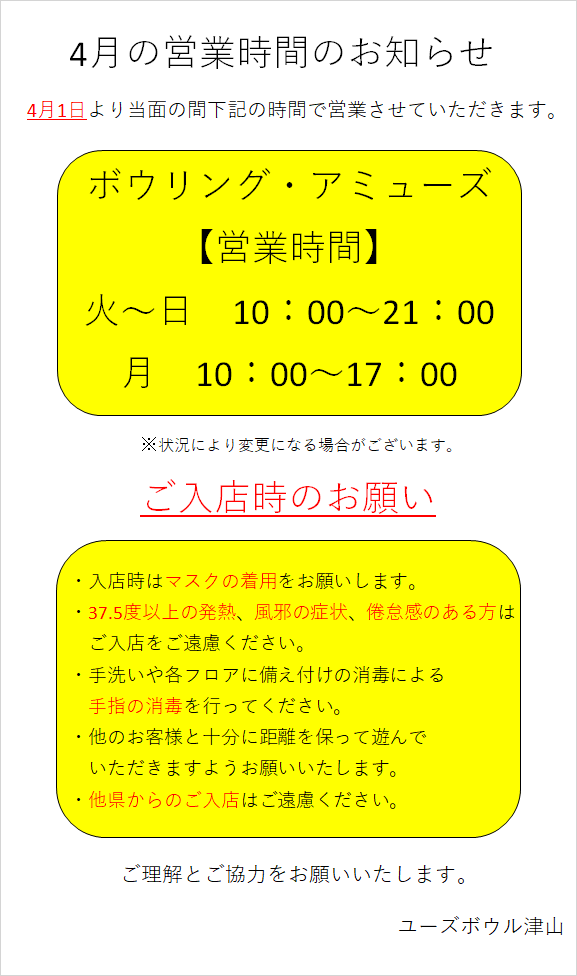 4月の営業時間のお知らせ

4月1日より当面の間下記の時間で営業させていただきます。

ボウリング・アミューズ

【営業時間】

火～日　10：00～21：00

月　10：00～17：00

※状況により変更になる場合がございます。

ご入店時のお願い

・入店時はマスクの着用をお願いします。
・37.5度以上の発熱、風邪の症状、倦怠感のある方はご入店をご遠慮ください。
・手洗いや各フロアに備え付けの消毒による手指の消毒を行ってください。
・他のお客様と十分に距離を保って遊んでいただきますようお願いいたします。
・他県からのご入店はご遠慮ください。

ご理解とご協力をお願いいたします。

ユーズボウル津山